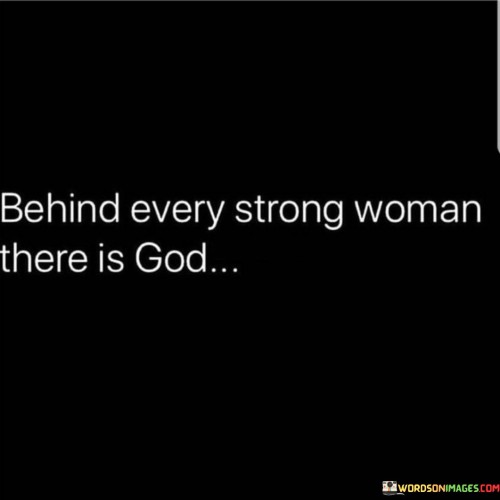 Behind every strong woman there is God...

WORDSONIMAGES.COM